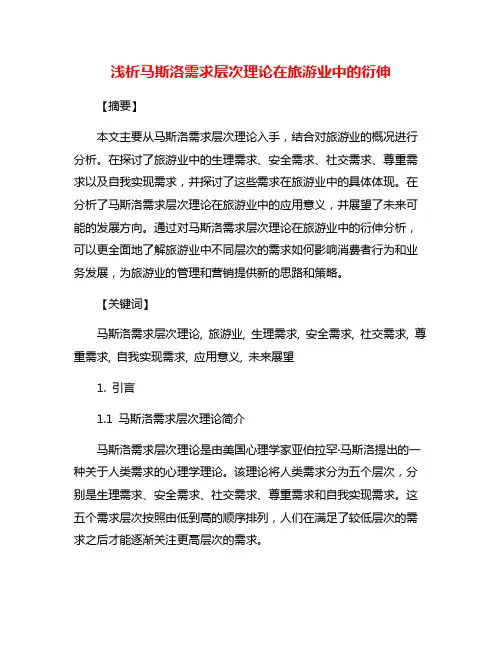 浅析马斯洛需求层次理论在旅游业中的衍伸

【摘要】

本文主要从马斯洛需求层次理论入手，结合对旅游业的概况进行分析。在探讨了旅游业中的生理需求、安全需求、社交需求、尊重需求以及自我实现需求，并探讨了这些需求在旅游业中的具体体现。在分析了马斯洛需求层次理论在旅游业中的应用意义，并展望了未来可能的发展方向。通过对马斯洛需求层次理论在旅游业中的衍伸分析，可以更全面地了解旅游业中不同层次的需求如何影响消费者行为和业务发展，为旅游业的管理和营销提供新的思路和策略。

【关键词】

马斯洛需求层次理论, 旅游业, 生理需求, 安全需求, 社交需求, 尊重需求, 自我实现需求, 应用意义, 未来展望

1. 引言

1.1 马斯洛需求层次理论简介

马斯洛需求层次理论是由美国心理学家亚伯拉罕·马斯洛提出的一种关于人类需求的心理学理论。该理论将人类需求分为五个层次，分别是生理需求、安全需求、社交需求、尊重需求和自我实现需求。这五个需求层次按照由低到高的顺序排列，人们在满足了较低层次的需求之后才能逐渐关注更高层次的需求。